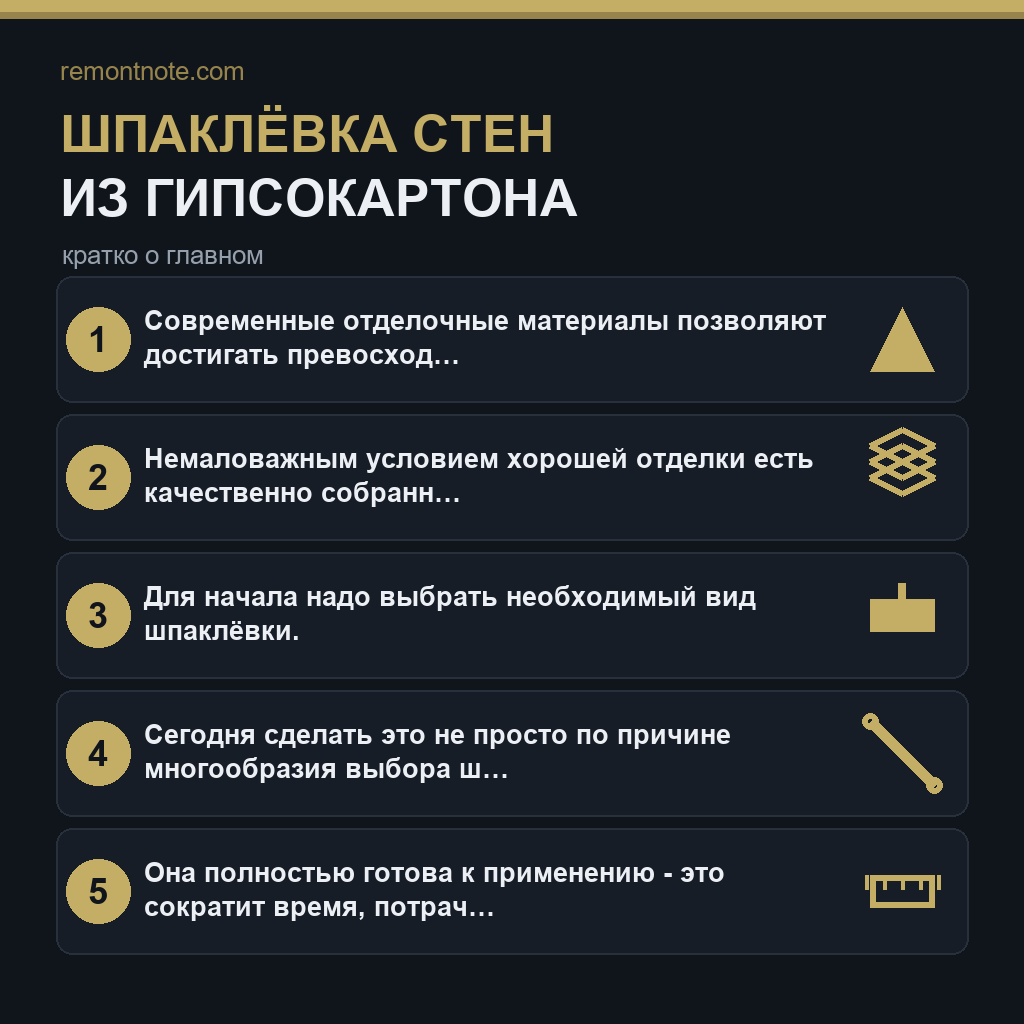 remontnote.com

ШПАКЛЁВКА СТЕН
ИЗ ГИПСОКАРТОНА

кратко о главном

1 Современные отделочные материалы позволяют достигать превосход…

2 Немаловажным условием хорошей отделки есть качественно собранн…

3 Для начала надо выбрать необходимый вид шпаклёвки.

4 Сегодня сделать это не просто по причине многообразия выбора ш…

5 Она полностью готова к применению - это сократит время, потрач…